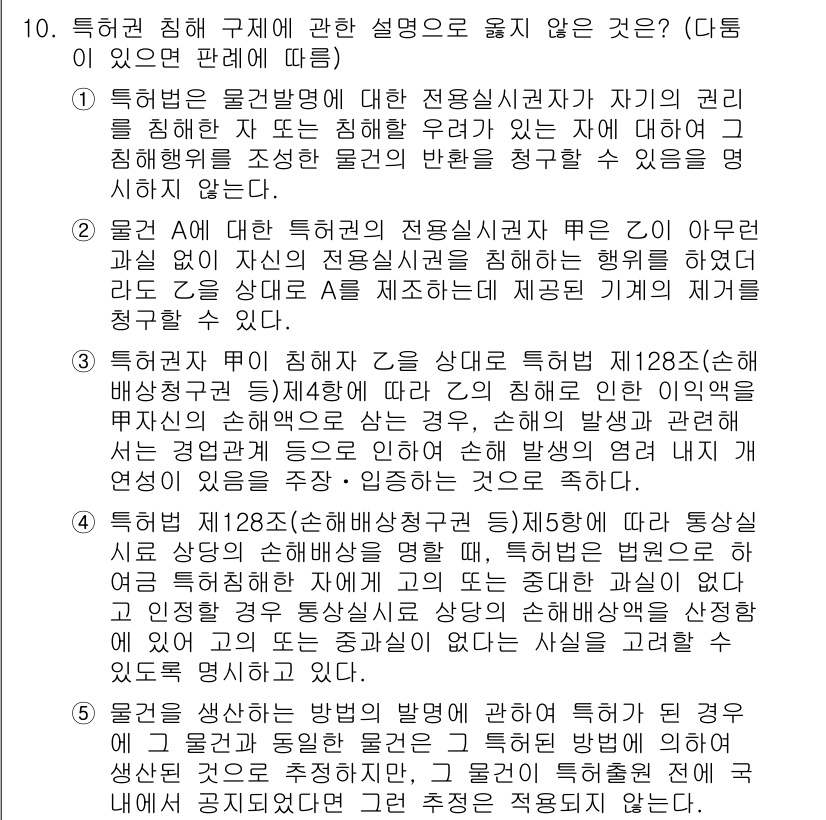 10. 특허권 침해 구제에 관한 설명으로 옳지 않은 것은? (다툼이 있으면 판례에 따름)

① 특허법은 물건발명에 대한 전용실시권자가 자기의 권리를 침해한 자 또는 침해할 우려가 있는 자에 대하여 그 침해행위를 조성한 물건의 반환을 청구할 수 있음을 명시하지 않는다.

② 물건 A에 대한 특허권의 전용실시권자 甲은 乙이 아무런 과실 없이 자신의 전용실시권을 침해하는 행위를 하였더라도 乙을 상대로 A를 제조하는데 제공된 기계의 제거를 청구할 수 있다.

③ 특허권자 甲이 침해자 乙을 상대로 특허법 제128조(손해배상청구권 등)제4항에 따라 乙의 침해로 인한 이익액을 甲자신의 손해액으로 삼는 경우, 손해의 발생과 관련해서는 경업관계 등으로 인하여 손해 발생의 염려 내지 개연성이 있음을 주장·입증하는 것으로 족하다.

④ 특허법 제128조(손해배상청구권 등)제5항에 따라 통상실시료 상당의 손해배상을 명할 때, 특허법은 법원으로 하여금 특허침해한 자에게 고의 또는 중대한 과실이 없다고 인정할 경우 통상실시료 상당의 손해배상액을 산정함에 있어 고의 또는 중과실이 없다는 사실을 고려할 수 있도록 명시하고 있다.

⑤ 물건을 생산하는 방법의 발명에 관하여 특허가 된 경우에 그 물건과 동일한 물건은 그 특허된 방법에 의하여 생산된 것으로 추정하지만, 그 물건이 특허출원 전에 국내에서 공지되었다면 그런 추정은 적용되지 않는다.